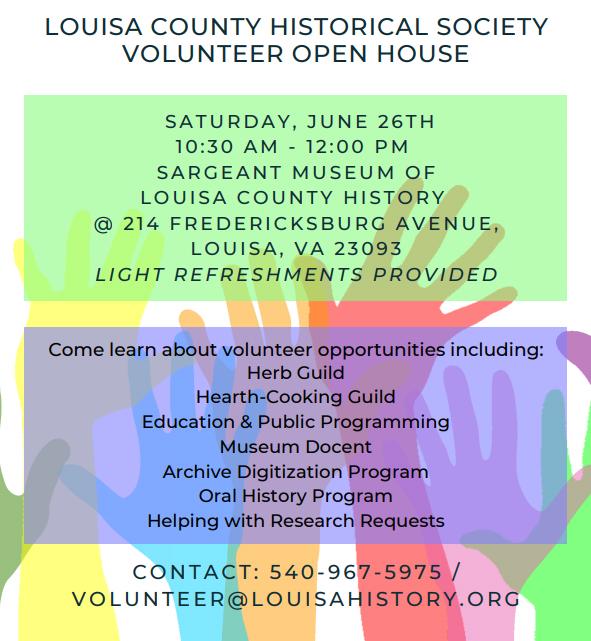 LOUISA COUNTY HISTORICAL SOCIETY
VOLUNTEER OPEN HOUSE

SATURDAY, JUNE 26TH
10:30 AM - 12:00 PM
SARGEANT MUSEUM OF
LOUISA COUNTY HISTORY
@ 214 FREDERICKSBURG AVENUE,
LOUISA, VA 23093
LIGHT REFRESHMENTS PROVIDED

Come learn about volunteer opportunities including:
Herb Guild
Hearth-Cooking Guild
Education & Public Programming
Museum Docent
Archive Digitization Program
Oral History Program
Helping with Research Requests

CONTACT: 540-967-5975 /
VOLUNTEER@LOUISAHISTORY.ORG